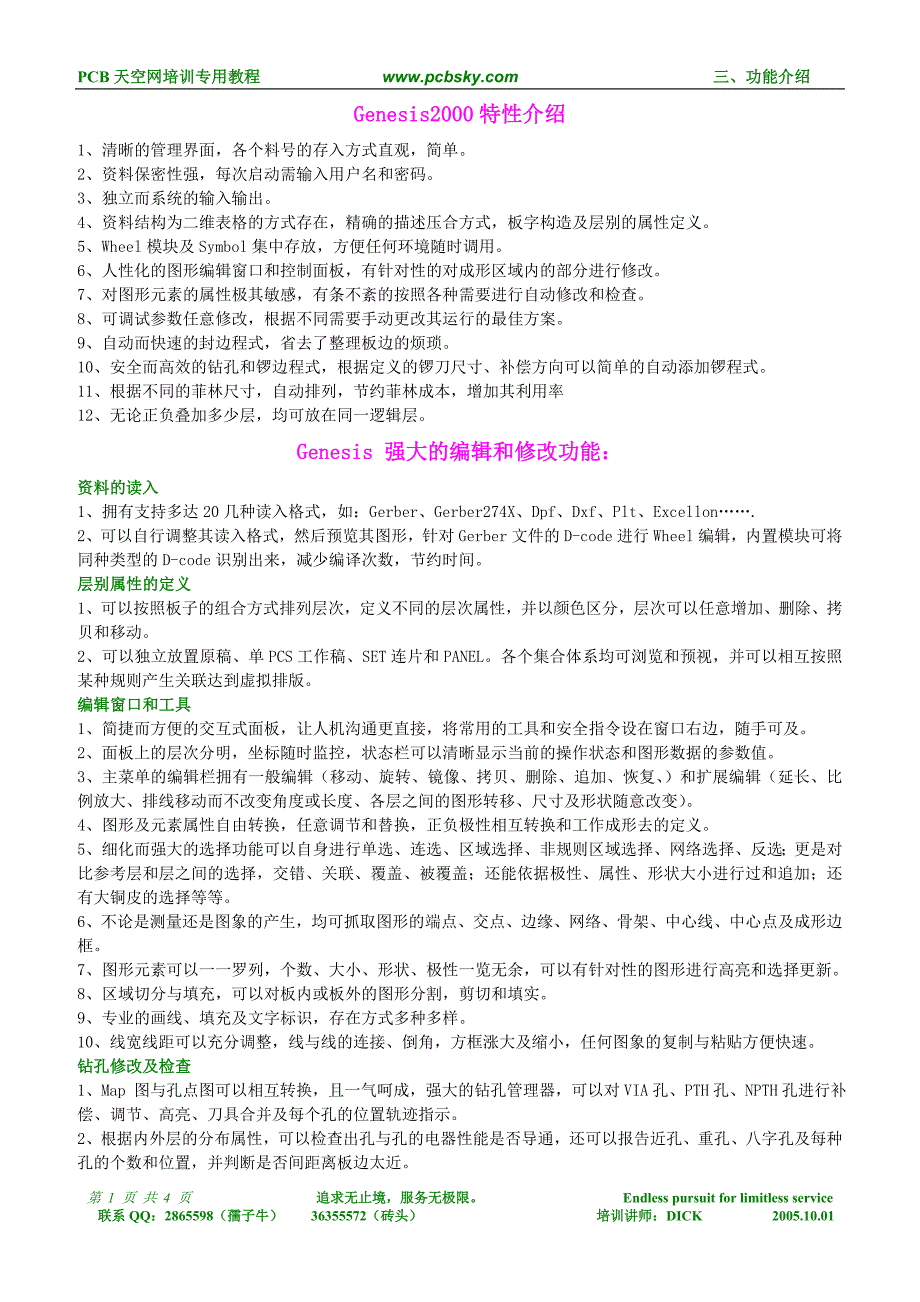 PCB 天空网培训专用教程 www.pcbsky.com 三、功能介绍

Genesis2000 特性介绍

1、清晰的管理界面，各个料号的存入方式直观，简单。
2、资料保密性强，每次启动需输入用户名和密码。
3、独立而系统的输入输出。
4、资料结构为二维表格的方式存在，精确的描述压合方式，板字构造及层别的属性定义。
5、Wheel 模块及 Symbol 集中存放，方便任何环境随时调用。
6、人性化的图形编辑窗口和控制面板，有针对性的对成形区域内的部分进行修改。
7、对图形元素的属性极其敏感，有条不紊的按照各种需要进行自动修改和检查。
8、可调试参数任意修改，根据不同需要手动更改其运行的最佳方案。
9、自动而快速的封边程式，省去了整理板边的烦琐。
10、安全而高效的钻孔和锣边程式，根据定义的锣刀尺寸、补偿方向可以简单的自动添加锣程式。
11、根据不同的菲林尺寸，自动排列，节约菲林成本，增加其利用率
12、无论正负叠加多少层，均可放在同一逻辑层。

Genesis 强大的编辑和修改功能：

资料的读入
1、拥有支持多达 20 几种读入格式，如：Gerber、Gerber274X、Dpf、Dxf、Plt、Excellon…….
2、可以自行调整其读入格式，然后预览其图形，针对 Gerber 文件的 D-code 进行 Wheel 编辑，内置模块可将同种类型的 D-code 识别出来，减少编译次数，节约时间。
层别属性的定义
1、可以按照板子的组合方式排列层次，定义不同的层次属性，并以颜色区分，层次可以任意增加、删除、拷贝和移动。
2、可以独立放置原稿、单 PCS 工作稿、SET 连片和 PANEL。各个集合体系均可浏览和预视，并可以相互按照某种规则产生关联达到虚拟排版。
编辑窗口和工具
1、简捷而方便的交互式面板，让人机沟通更直接，将常用的工具和安全指令设在窗口右边，随手可及。
2、面板上的层次分明，坐标随时监控，状态栏可以清晰显示当前的操作状态和图形数据的参数值。
3、主菜单的编辑栏拥有一般编辑（移动、旋转、镜像、拷贝、删除、追加、恢复、）和扩展编辑（延长、比例放大、排线移动而不改变角度或长度、各层之间的图形转移、尺寸及形状随意改变）。
4、图形及元素属性自由转换，任意调节和替换，正负极性相互转换和工作成形去的定义。
5、细化而强大的选择功能可以自身进行单选、连选、区域选择、非规则区域选择、网络选择、反选；更是对比参考层和层之间的选择，交错、关联、覆盖、被覆盖；还能依据极性、属性、形状大小进行过和追加；还有大铜皮的选择等等。
6、不论是测量还是图象的产生，均可抓取图形的端点、交点、边缘、网络、骨架、中心线、中心点及成形边框。
7、图形元素可以一一罗列，个数、大小、形状、极性一览无余，可以有针对性的图形进行高亮和选择更新。
8、区域切分与填充，可以对板内或板外的图形分割，剪切和填实。
9、专业的画线、填充及文字标识，存在方式多种多样。
10、线宽线距可以充分调整，线与线的连接、倒角，方框涨大及缩小，任何图象的复制与粘贴方便快速。
钻孔修改及检查
1、Map 图与孔点图可以相互转换，且一气呵成，强大的钻孔管理器，可以对 VIA 孔、PTH 孔、NPTH 孔进行补偿、调节、高亮、刀具合并及每个孔的位置轨迹指示。
2、根据内外层的分布属性，可以检查出孔与孔的电器性能是否导通，还可以报告近孔、重孔、八字孔及每种孔的个数和位置，并判断是否间距离板边太近。

第 1 页 共 4 页 追求无止境，服务无极限。 Endless pursuit for limitless service
联系 QQ：2865598（孺子牛） 36355572（砖头） 培训讲师：DICK 2005.10.01